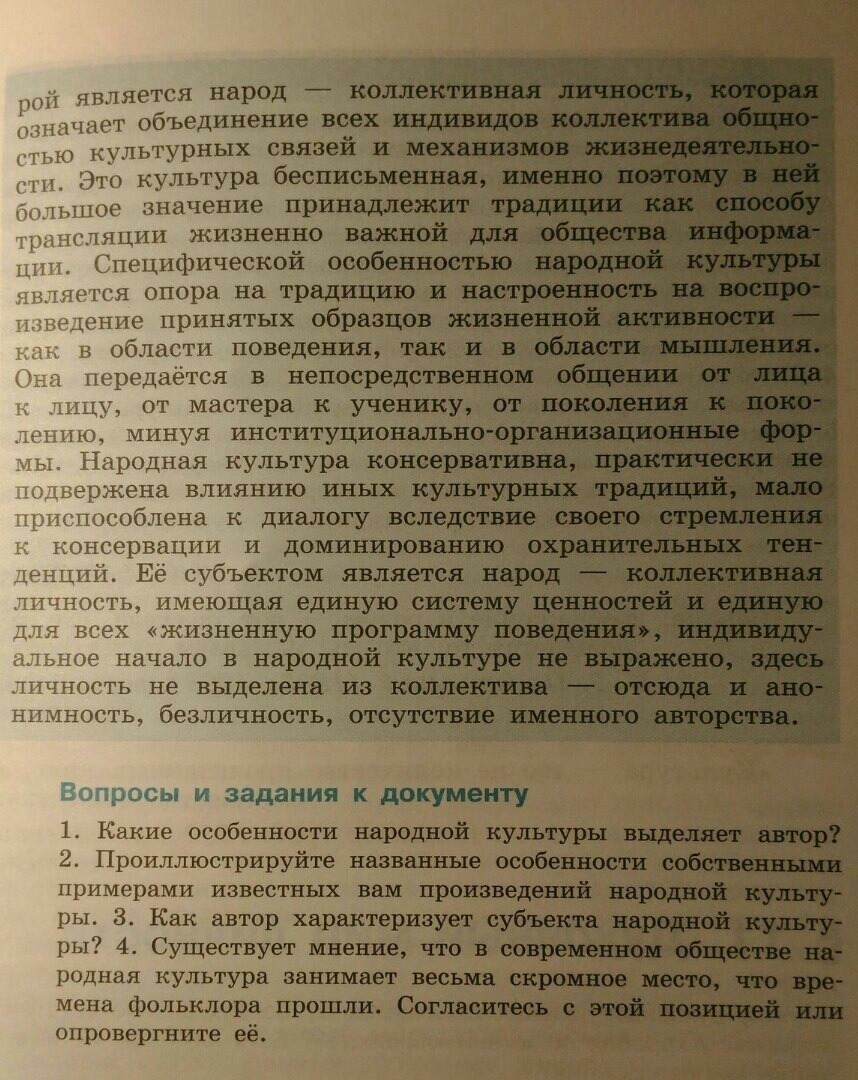 рой является народ — коллективная личность, которая означает объединение всех индивидов коллектива общностью культурных связей и механизмов жизнедеятельности. Это культура бесписьменная, именно поэтому в ней большое значение принадлежит традиции как способу трансляции жизненно важной для общества информации. Специфической особенностью народной культуры является опора на традицию и настроенность на воспроизведение принятых образцов жизненной активности — как в области поведения, так и в области мышления. Она передаётся в непосредственном общении от лица к лицу, от мастера к ученику, от поколения к поколению, минуя институционально-организационные формы. Народная культура консервативна, практически не подвержена влиянию иных культурных традиций, мало приспособлена к диалогу вследствие своего стремления к консервации и доминированию охранительных тенденций. Её субъектом является народ — коллективная личность, имеющая единую систему ценностей и единую для всех «жизненную программу поведения», индивидуальное начало в народной культуре не выражено, здесь личность не выделена из коллектива — отсюда и анонимность, безличность, отсутствие именного авторства.

Вопросы и задания к документу

1. Какие особенности народной культуры выделяет автор? 2. Проиллюстрируйте названные особенности собственными примерами известных вам произведений народной культуры. 3. Как автор характеризует субъекта народной культуры? 4. Существует мнение, что в современном обществе народная культура занимает весьма скромное место, что времена фольклора прошли. Согласитесь с этой позицией или опровергните её.